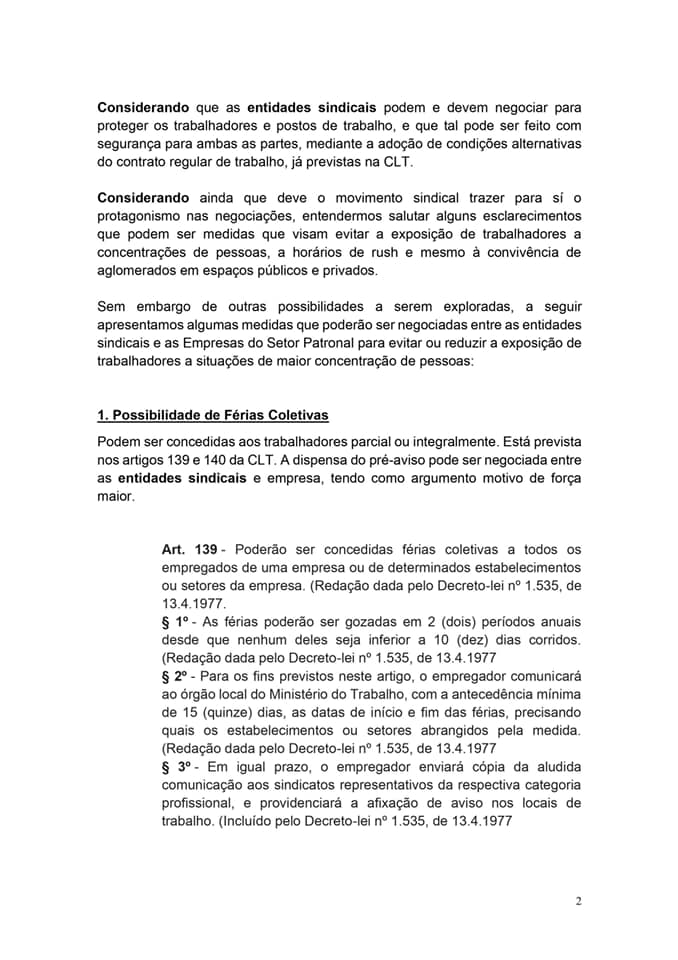 Considerando que as entidades sindicais podem e devem negociar para proteger os trabalhadores e postos de trabalho, e que tal pode ser feito com segurança para ambas as partes, mediante a adoção de condições alternativas do contrato regular de trabalho, já previstas na CLT.

Considerando ainda que deve o movimento sindical trazer para sí o protagonismo nas negociações, entendermos salutar alguns esclarecimentos que podem ser medidas que visam evitar a exposição de trabalhadores a concentrações de pessoas, a horários de rush e mesmo à convivência de aglomerados em espaços públicos e privados.

Sem embargo de outras possibilidades a serem exploradas, a seguir apresentamos algumas medidas que poderão ser negociadas entre as entidades sindicais e as Empresas do Setor Patronal para evitar ou reduzir a exposição de trabalhadores a situações de maior concentração de pessoas:

1. Possibilidade de Férias Coletivas

Podem ser concedidas aos trabalhadores parcial ou integralmente. Está prevista nos artigos 139 e 140 da CLT. A dispensa do pré-aviso pode ser negociada entre as entidades sindicais e empresa, tendo como argumento motivo de força maior.

Art. 139 - Poderão ser concedidas férias coletivas a todos os empregados de uma empresa ou de determinados estabelecimentos ou setores da empresa. (Redação dada pelo Decreto-lei nº 1.535, de 13.4.1977.
§ 1º - As férias poderão ser gozadas em 2 (dois) períodos anuais desde que nenhum deles seja inferior a 10 (dez) dias corridos. (Redação dada pelo Decreto-lei nº 1.535, de 13.4.1977
§ 2º - Para os fins previstos neste artigo, o empregador comunicará ao órgão local do Ministério do Trabalho, com a antecedência mínima de 15 (quinze) dias, as datas de início e fim das férias, precisando quais os estabelecimentos ou setores abrangidos pela medida. (Redação dada pelo Decreto-lei nº 1.535, de 13.4.1977
§ 3º - Em igual prazo, o empregador enviará cópia da aludida comunicação aos sindicatos representativos da respectiva categoria profissional, e providenciará a afixação de aviso nos locais de trabalho. (Incluído pelo Decreto-lei nº 1.535, de 13.4.1977

2